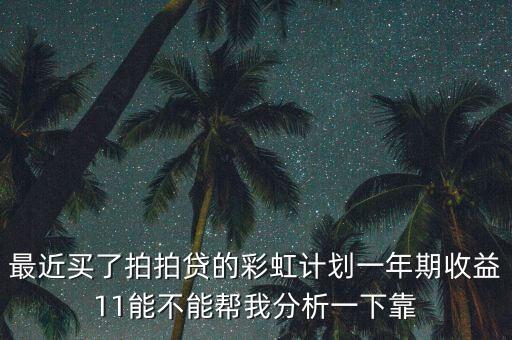 最近买了拍拍贷的彩虹计划一年期收益11能不能帮我分析一下靠